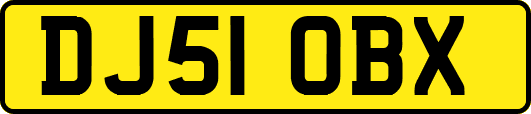 DJ51 OBX